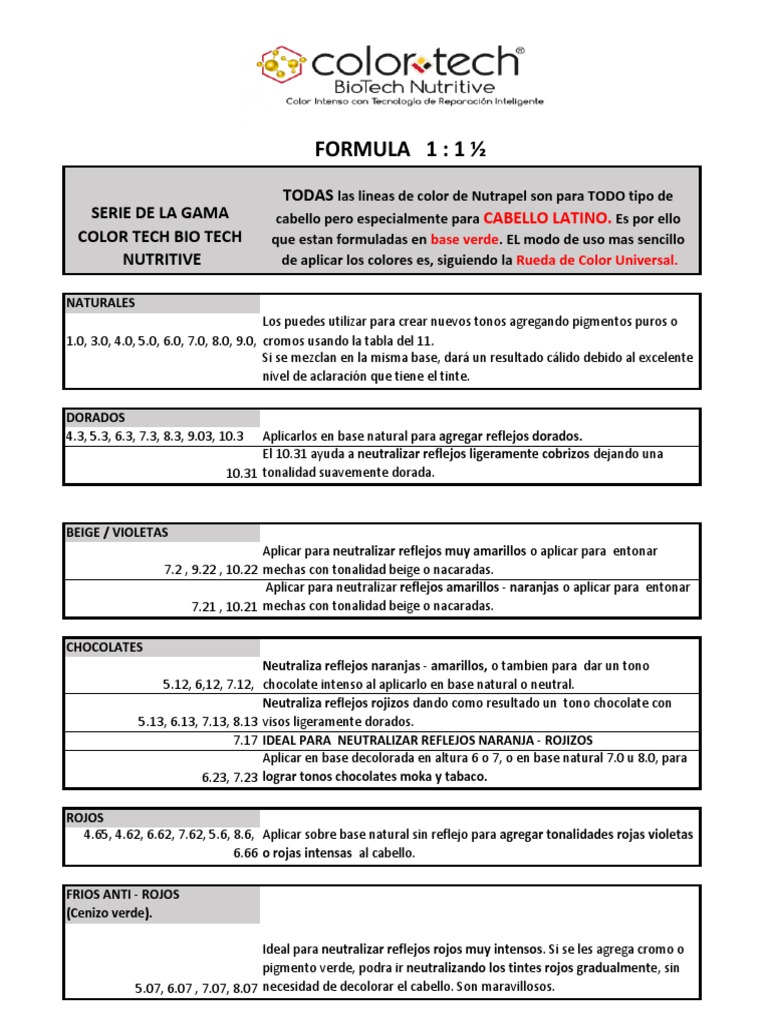 color·tech®
BioTech Nutritive
Color Intenso con Tecnología de Reparación Inteligente

FORMULA 1 : 1 ½

| SERIE DE LA GAMA COLOR TECH BIO TECH NUTRITIVE | TODAS las lineas de color de Nutrapel son para TODO tipo de cabello pero especialmente para CABELLO LATINO. Es por ello que estan formuladas en base verde. EL modo de uso mas sencillo de aplicar los colores es, siguiendo la Rueda de Color Universal. |
|---|---|

| NATURALES | |
|---|---|
| 1.0, 3.0, 4.0, 5.0, 6.0, 7.0, 8.0, 9.0, | Los puedes utilizar para crear nuevos tonos agregando pigmentos puros o cromos usando la tabla del 11. Si se mezclan en la misma base, dará un resultado cálido debido al excelente nivel de aclaración que tiene el tinte. |

| DORADOS | |
|---|---|
| 4.3, 5.3, 6.3, 7.3, 8.3, 9.03, 10.3 | Aplicarlos en base natural para agregar reflejos dorados. |
| 10.31 | El 10.31 ayuda a neutralizar reflejos ligeramente cobrizos dejando una tonalidad suavemente dorada. |

| BEIGE / VIOLETAS | |
|---|---|
| 7.2 , 9.22 , 10.22 | Aplicar para neutralizar reflejos muy amarillos o aplicar para entonar mechas con tonalidad beige o nacaradas. |
| 7.21 , 10.21 | Aplicar para neutralizar reflejos amarillos - naranjas o aplicar para entonar mechas con tonalidad beige o nacaradas. |

| CHOCOLATES | |
|---|---|
| 5.12, 6,12, 7.12, | Neutraliza reflejos naranjas - amarillos, o tambien para dar un tono chocolate intenso al aplicarlo en base natural o neutral. |
| 5.13, 6.13, 7.13, 8.13 | Neutraliza reflejos rojizos dando como resultado un tono chocolate con visos ligeramente dorados. |
| 7.17 | IDEAL PARA NEUTRALIZAR REFLEJOS NARANJA - ROJIZOS |
| 6.23, 7.23 | Aplicar en base decolorada en altura 6 o 7, o en base natural 7.0 u 8.0, para lograr tonos chocolates moka y tabaco. |

| ROJOS | |
|---|---|
| 4.65, 4.62, 6.62, 7.62, 5.6, 8.6, 6.66 | Aplicar sobre base natural sin reflejo para agregar tonalidades rojas violetas o rojas intensas al cabello. |

| FRIOS ANTI - ROJOS (Cenizo verde). | |
|---|---|
| 5.07, 6.07 , 7.07, 8.07 | Ideal para neutralizar reflejos rojos muy intensos. Si se les agrega cromo o pigmento verde, podra ir neutralizando los tintes rojos gradualmente, sin necesidad de decolorar el cabello. Son maravillosos. |